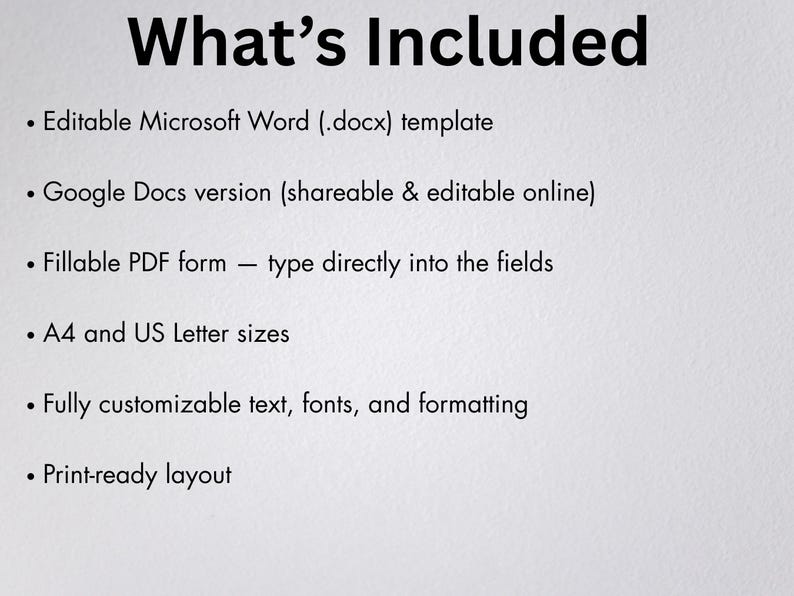 What's Included

• Editable Microsoft Word (.docx) template

• Google Docs version (shareable & editable online)

• Fillable PDF form — type directly into the fields

• A4 and US Letter sizes

• Fully customizable text, fonts, and formatting

• Print-ready layout